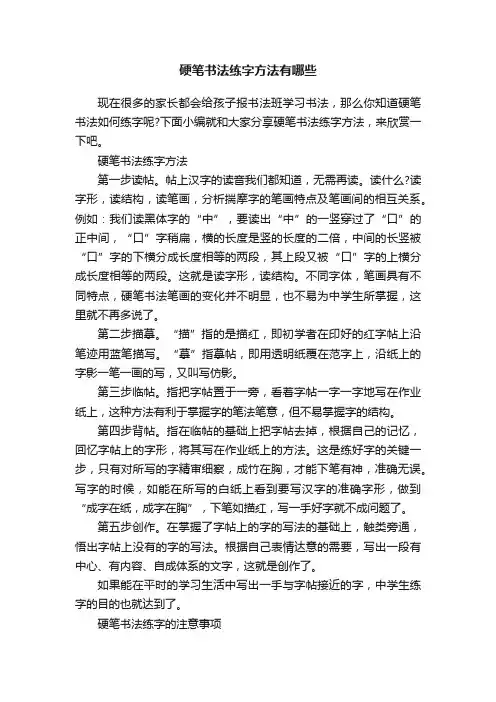 硬笔书法练字方法有哪些

现在很多的家长都会给孩子报书法班学习书法，那么你知道硬笔书法如何练字呢?下面小编就和大家分享硬笔书法练字方法，来欣赏一下吧。

硬笔书法练字方法

第一步读帖。帖上汉字的读音我们都知道，无需再读。读什么?读字形，读结构，读笔画，分析揣摩字的笔画特点及笔画间的相互关系。例如：我们读黑体字的“中”，要读出“中”的一竖穿过了“口”的正中间，“口”字稍扁，横的长度是竖的长度的二倍，中间的长竖被“口”字的下横分成长度相等的两段，其上段又被“口”字的上横分成长度相等的两段。这就是读字形，读结构。不同字体，笔画具有不同特点，硬笔书法笔画的变化并不明显，也不易为中学生所掌握，这里就不再多说了。

第二步描摹。“描”指的是描红，即初学者在印好的红字帖上沿笔迹用蓝笔描写。“摹”指摹帖，即用透明纸覆在范字上，沿纸上的字影一笔一画的写，又叫写仿影。

第三步临帖。指把字帖置于一旁，看着字帖一字一字地写在作业纸上，这种方法有利于掌握字的笔法笔意，但不易掌握字的结构。

第四步背帖。指在临帖的基础上把字帖去掉，根据自己的记忆，回忆字帖上的字形，将其写在作业纸上的方法。这是练好字的关键一步，只有对所写的字精审细察，成竹在胸，才能下笔有神，准确无误。写字的时候，如能在所写的白纸上看到要写汉字的准确字形，做到“成字在纸，成字在胸”，下笔如描红，写一手好字就不成问题了。

第五步创作。在掌握了字帖上的字的写法的基础上，触类旁通，悟出字帖上没有的字的写法。根据自己表情达意的需要，写出一段有中心、有内容、自成体系的文字，这就是创作了。

如果能在平时的学习生活中写出一手与字帖接近的字，中学生练字的目的也就达到了。

硬笔书法练字的注意事项